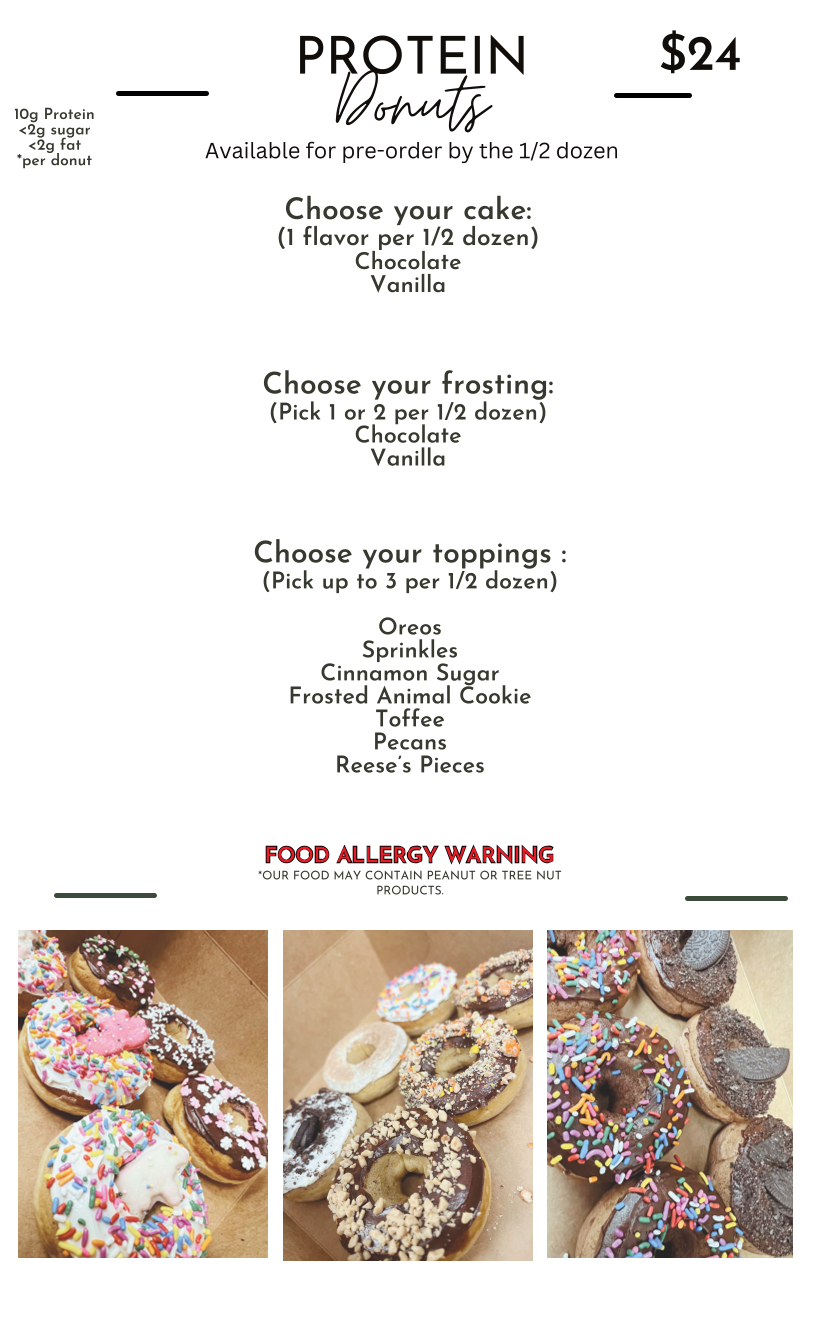 10g Protein
<2g sugar
<2g fat
*per donut

PROTEIN
Donuts

$24

Available for pre-order by the 1/2 dozen

Choose your cake:
(1 flavor per 1/2 dozen)
Chocolate
Vanilla

Choose your frosting:
(Pick 1 or 2 per 1/2 dozen)
Chocolate
Vanilla

Choose your toppings :
(Pick up to 3 per 1/2 dozen)

Oreos
Sprinkles
Cinnamon Sugar
Frosted Animal Cookie
Toffee
Pecans
Reese's Pieces

FOOD ALLERGY WARNING
*OUR FOOD MAY CONTAIN PEANUT OR TREE NUT PRODUCTS.